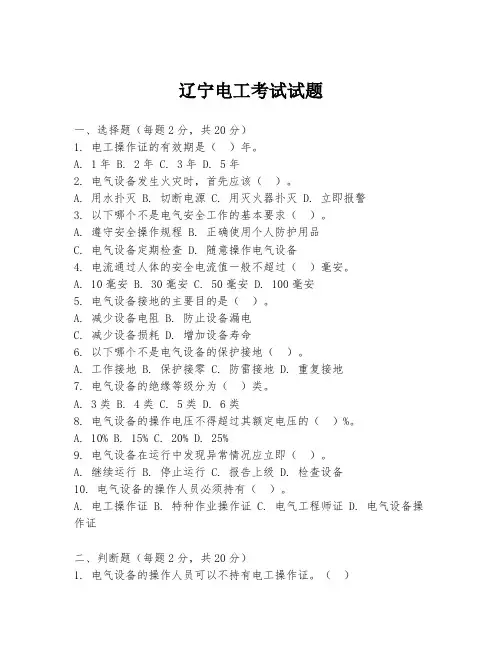 辽宁电工考试试题

一、选择题（每题2分，共20分）
1. 电工操作证的有效期是（ ）年。
A. 1年 B. 2年 C. 3年 D. 5年
2. 电气设备发生火灾时，首先应该（ ）。
A. 用水扑灭 B. 切断电源 C. 用灭火器扑灭 D. 立即报警
3. 以下哪个不是电气安全工作的基本要求（ ）。
A. 遵守安全操作规程 B. 正确使用个人防护用品
C. 电气设备定期检查 D. 随意操作电气设备
4. 电流通过人体的安全电流值一般不超过（ ）毫安。
A. 10毫安 B. 30毫安 C. 50毫安 D. 100毫安
5. 电气设备接地的主要目的是（ ）。
A. 减少设备电阻 B. 防止设备漏电
C. 减少设备损耗 D. 增加设备寿命
6. 以下哪个不是电气设备的保护接地（ ）。
A. 工作接地 B. 保护接零 C. 防雷接地 D. 重复接地
7. 电气设备的绝缘等级分为（ ）类。
A. 3类 B. 4类 C. 5类 D. 6类
8. 电气设备的操作电压不得超过其额定电压的（ ）%。
A. 10% B. 15% C. 20% D. 25%
9. 电气设备在运行中发现异常情况应立即（ ）。
A. 继续运行 B. 停止运行 C. 报告上级 D. 检查设备
10. 电气设备的操作人员必须持有（ ）。
A. 电工操作证 B. 特种作业操作证 C. 电气工程师证 D. 电气设备操作证

二、判断题（每题2分，共20分）
1. 电气设备的操作人员可以不持有电工操作证。（ ）